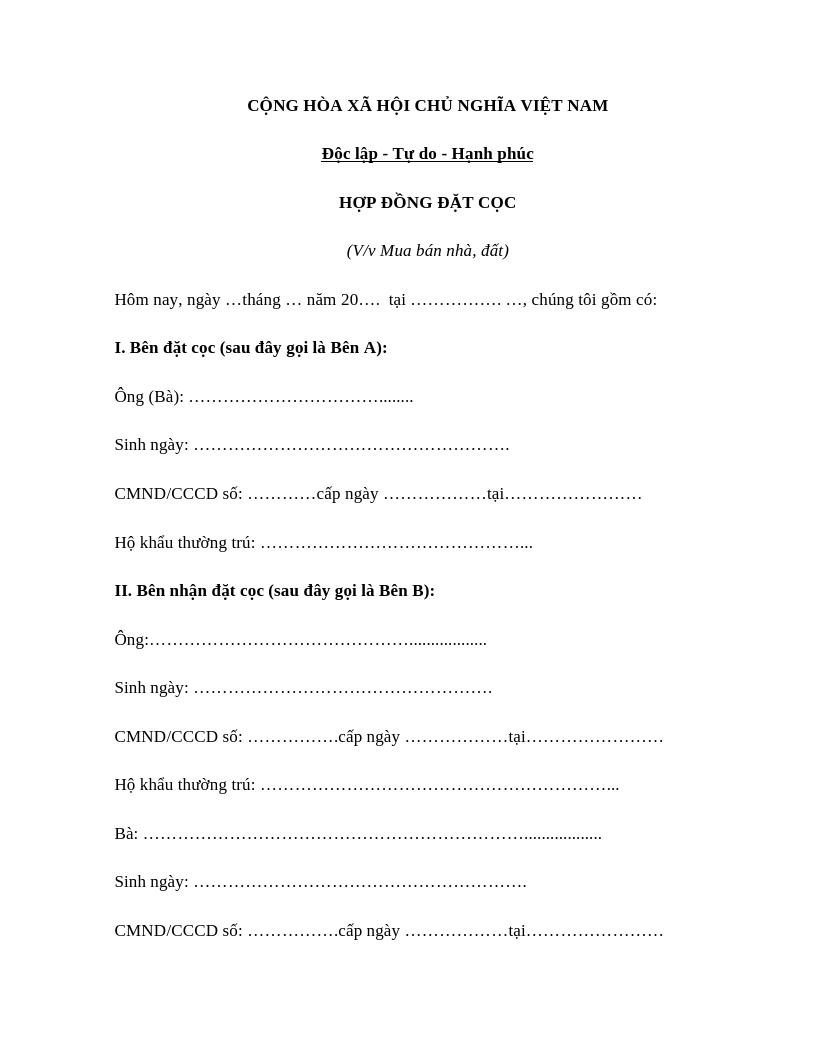 CỘNG HÒA XÃ HỘI CHỦ NGHĨA VIỆT NAM

Độc lập - Tự do - Hạnh phúc

HỢP ĐỒNG ĐẶT CỌC

(V/v Mua bán nhà, đất)

Hôm nay, ngày ____ tháng ____ năm 20____ tại ____, chúng tôi gồm có:

I. Bên đặt cọc (sau đây gọi là Bên A):

Ông (Bà): ____

Sinh ngày: ____

CMND/CCCD số: ____ cấp ngày ____ tại ____

Hộ khẩu thường trú: ____

II. Bên nhận đặt cọc (sau đây gọi là Bên B):

Ông: ____

Sinh ngày: ____

CMND/CCCD số: ____ cấp ngày ____ tại ____

Hộ khẩu thường trú: ____

Bà: ____

Sinh ngày: ____

CMND/CCCD số: ____ cấp ngày ____ tại ____